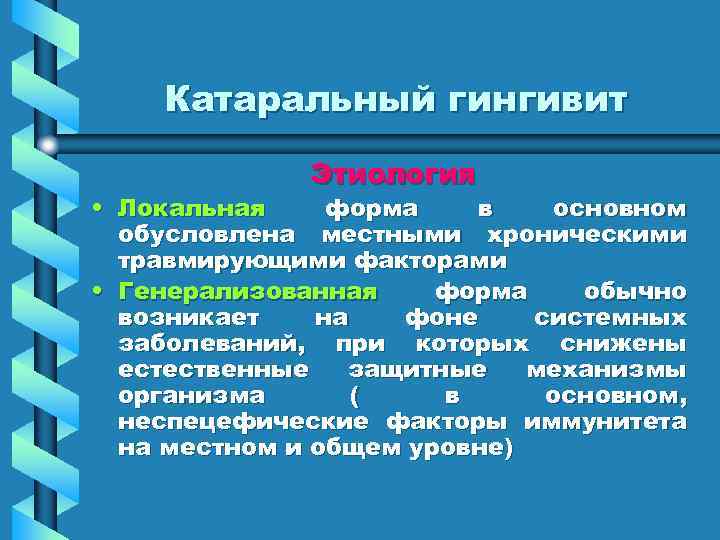 Катаральный гингивит

Этиология

• Локальная форма в основном обусловлена местными хроническими травмирующими факторами

• Генерализованная форма обычно возникает на фоне системных заболеваний, при которых снижены естественные защитные механизмы организма ( в основном, неспецефические факторы иммунитета на местном и общем уровне)